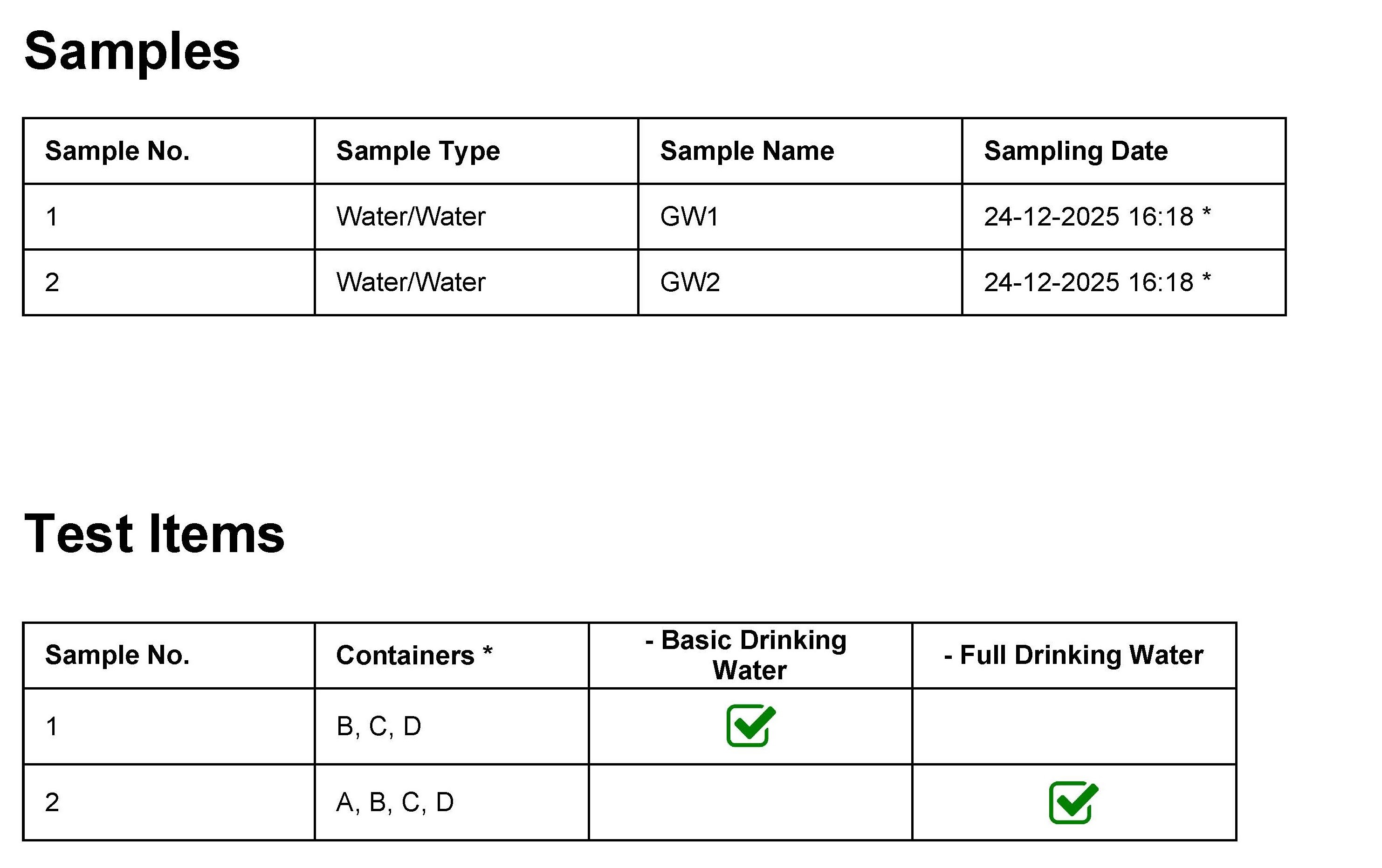 Samples

| Sample No. | Sample Type | Sample Name | Sampling Date |
|---|---|---|---|
| 1 | Water/Water | GW1 | 24-12-2025 16:18 * |
| 2 | Water/Water | GW2 | 24-12-2025 16:18 * |

Test Items

| Sample No. | Containers * | - Basic Drinking Water | - Full Drinking Water |
|---|---|---|---|
| 1 | B, C, D | ✓ | |
| 2 | A, B, C, D | | ✓ |